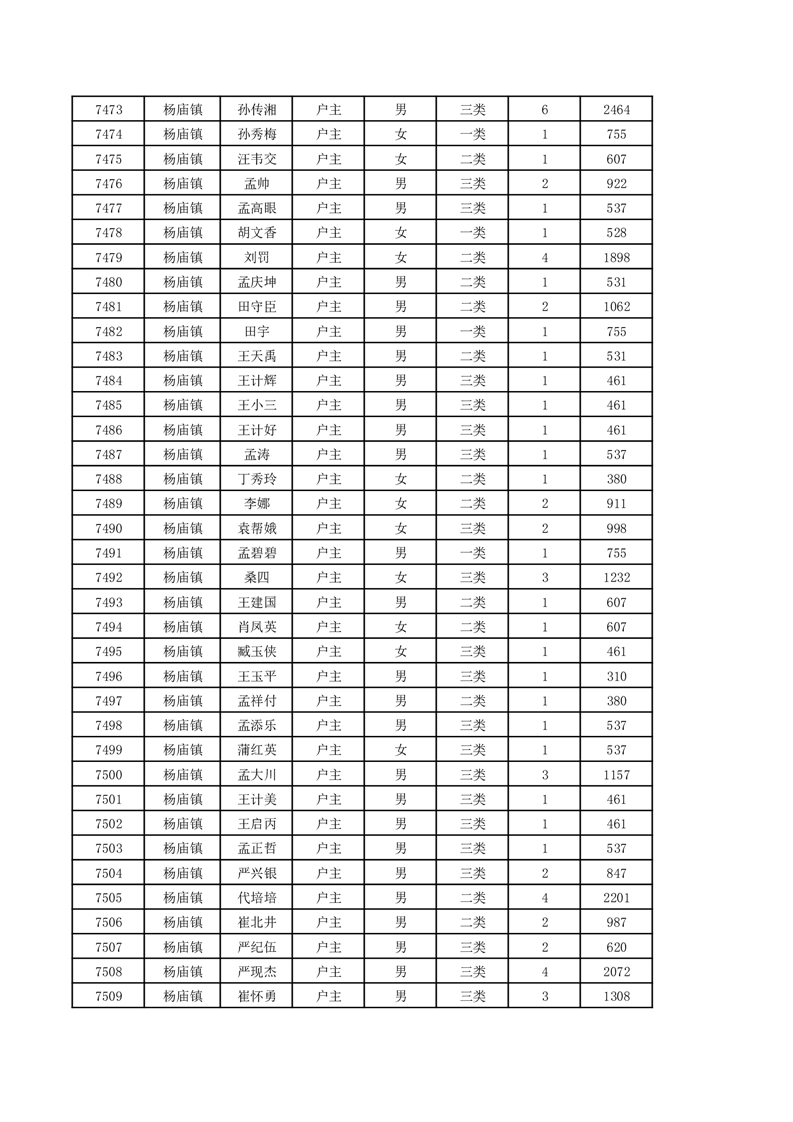 | 7473 | 杨庙镇 | 孙传湘 | 户主 | 男 | 三类 | 6 | 2464 |
|---|---|---|---|---|---|---|---|
| 7474 | 杨庙镇 | 孙秀梅 | 户主 | 女 | 一类 | 1 | 755 |
| 7475 | 杨庙镇 | 汪韦交 | 户主 | 女 | 二类 | 1 | 607 |
| 7476 | 杨庙镇 | 孟帅 | 户主 | 男 | 三类 | 2 | 922 |
| 7477 | 杨庙镇 | 孟高眼 | 户主 | 男 | 三类 | 1 | 537 |
| 7478 | 杨庙镇 | 胡文香 | 户主 | 女 | 一类 | 1 | 528 |
| 7479 | 杨庙镇 | 刘罚 | 户主 | 女 | 二类 | 4 | 1898 |
| 7480 | 杨庙镇 | 孟庆坤 | 户主 | 男 | 二类 | 1 | 531 |
| 7481 | 杨庙镇 | 田守臣 | 户主 | 男 | 二类 | 2 | 1062 |
| 7482 | 杨庙镇 | 田宇 | 户主 | 男 | 一类 | 1 | 755 |
| 7483 | 杨庙镇 | 王天禹 | 户主 | 男 | 二类 | 1 | 531 |
| 7484 | 杨庙镇 | 王计辉 | 户主 | 男 | 三类 | 1 | 461 |
| 7485 | 杨庙镇 | 王小三 | 户主 | 男 | 三类 | 1 | 461 |
| 7486 | 杨庙镇 | 王计好 | 户主 | 男 | 三类 | 1 | 461 |
| 7487 | 杨庙镇 | 孟涛 | 户主 | 男 | 三类 | 1 | 537 |
| 7488 | 杨庙镇 | 丁秀玲 | 户主 | 女 | 二类 | 1 | 380 |
| 7489 | 杨庙镇 | 李娜 | 户主 | 女 | 二类 | 2 | 911 |
| 7490 | 杨庙镇 | 袁帮娥 | 户主 | 女 | 三类 | 2 | 998 |
| 7491 | 杨庙镇 | 孟碧碧 | 户主 | 男 | 一类 | 1 | 755 |
| 7492 | 杨庙镇 | 桑四 | 户主 | 女 | 三类 | 3 | 1232 |
| 7493 | 杨庙镇 | 王建国 | 户主 | 男 | 二类 | 1 | 607 |
| 7494 | 杨庙镇 | 肖凤英 | 户主 | 女 | 二类 | 1 | 607 |
| 7495 | 杨庙镇 | 臧玉侠 | 户主 | 女 | 三类 | 1 | 461 |
| 7496 | 杨庙镇 | 王玉平 | 户主 | 男 | 三类 | 1 | 310 |
| 7497 | 杨庙镇 | 孟祥付 | 户主 | 男 | 二类 | 1 | 380 |
| 7498 | 杨庙镇 | 孟添乐 | 户主 | 男 | 三类 | 1 | 537 |
| 7499 | 杨庙镇 | 蒲红英 | 户主 | 女 | 三类 | 1 | 537 |
| 7500 | 杨庙镇 | 孟大川 | 户主 | 男 | 三类 | 3 | 1157 |
| 7501 | 杨庙镇 | 王计美 | 户主 | 男 | 三类 | 1 | 461 |
| 7502 | 杨庙镇 | 王启丙 | 户主 | 男 | 三类 | 1 | 461 |
| 7503 | 杨庙镇 | 孟正哲 | 户主 | 男 | 三类 | 1 | 537 |
| 7504 | 杨庙镇 | 严兴银 | 户主 | 男 | 三类 | 2 | 847 |
| 7505 | 杨庙镇 | 代培培 | 户主 | 男 | 二类 | 4 | 2201 |
| 7506 | 杨庙镇 | 崔北井 | 户主 | 男 | 二类 | 2 | 987 |
| 7507 | 杨庙镇 | 严纪伍 | 户主 | 男 | 三类 | 2 | 620 |
| 7508 | 杨庙镇 | 严现杰 | 户主 | 男 | 三类 | 4 | 2072 |
| 7509 | 杨庙镇 | 崔怀勇 | 户主 | 男 | 三类 | 3 | 1308 |